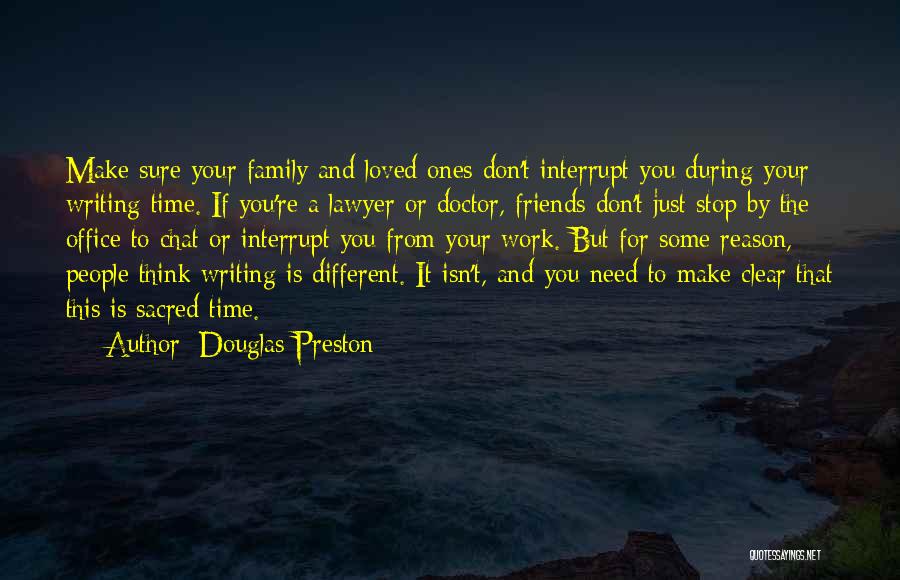 Make sure your family and loved ones don't interrupt you during your writing time. If you're a lawyer or doctor, friends don't just stop by the office to chat or interrupt you from your work. But for some reason, people think writing is different. It isn't, and you need to make clear that this is sacred time.

Author: Douglas Preston

QUOTESSAYINGS.NET